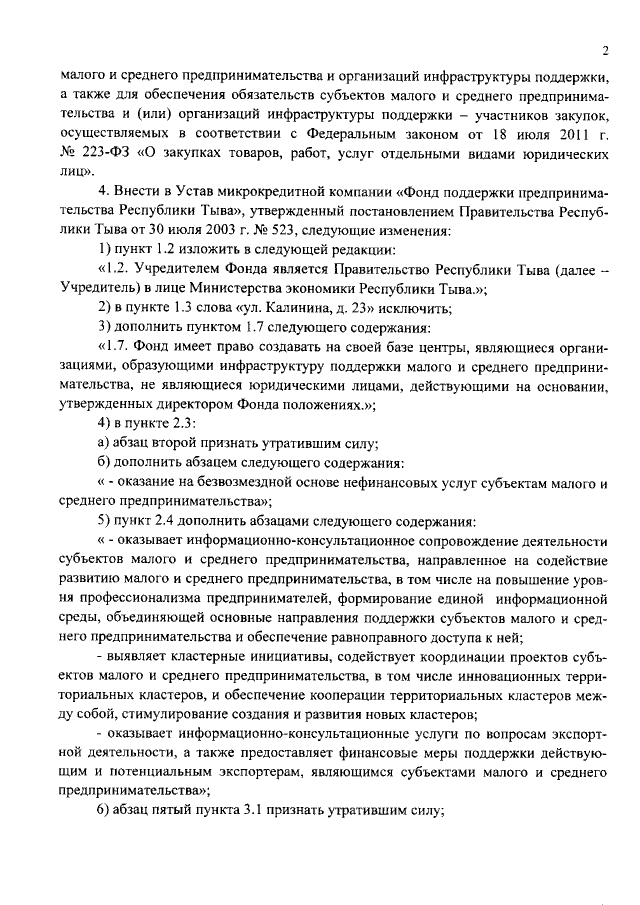 2

малого и среднего предпринимательства и организаций инфраструктуры поддержки, а также для обеспечения обязательств субъектов малого и среднего предпринимательства и (или) организаций инфраструктуры поддержки – участников закупок, осуществляемых в соответствии с Федеральным законом от 18 июля 2011 г. № 223-ФЗ «О закупках товаров, работ, услуг отдельными видами юридических лиц».

4. Внести в Устав микрокредитной компании «Фонд поддержки предпринимательства Республики Тыва», утвержденный постановлением Правительства Республики Тыва от 30 июля 2003 г. № 523, следующие изменения:

1) пункт 1.2 изложить в следующей редакции:

«1.2. Учредителем Фонда является Правительство Республики Тыва (далее – Учредитель) в лице Министерства экономики Республики Тыва.»;

2) в пункте 1.3 слова «ул. Калинина, д. 23» исключить;

3) дополнить пунктом 1.7 следующего содержания:

«1.7. Фонд имеет право создавать на своей базе центры, являющиеся организациями, образующими инфраструктуру поддержки малого и среднего предпринимательства, не являющиеся юридическими лицами, действующими на основании, утвержденных директором Фонда положениях.»;

4) в пункте 2.3:

а) абзац второй признать утратившим силу;

б) дополнить абзацем следующего содержания:

« - оказание на безвозмездной основе нефинансовых услуг субъектам малого и среднего предпринимательства»;

5) пункт 2.4 дополнить абзацами следующего содержания:

« - оказывает информационно-консультационное сопровождение деятельности субъектов малого и среднего предпринимательства, направленное на содействие развитию малого и среднего предпринимательства, в том числе на повышение уровня профессионализма предпринимателей, формирование единой информационной среды, объединяющей основные направления поддержки субъектов малого и среднего предпринимательства и обеспечение равноправного доступа к ней;

- выявляет кластерные инициативы, содействует координации проектов субъектов малого и среднего предпринимательства, в том числе инновационных территориальных кластеров, и обеспечение кооперации территориальных кластеров между собой, стимулирование создания и развития новых кластеров;

- оказывает информационно-консультационные услуги по вопросам экспортной деятельности, а также предоставляет финансовые меры поддержки действующим и потенциальным экспортерам, являющимся субъектами малого и среднего предпринимательства»;

6) абзац пятый пункта 3.1 признать утратившим силу;